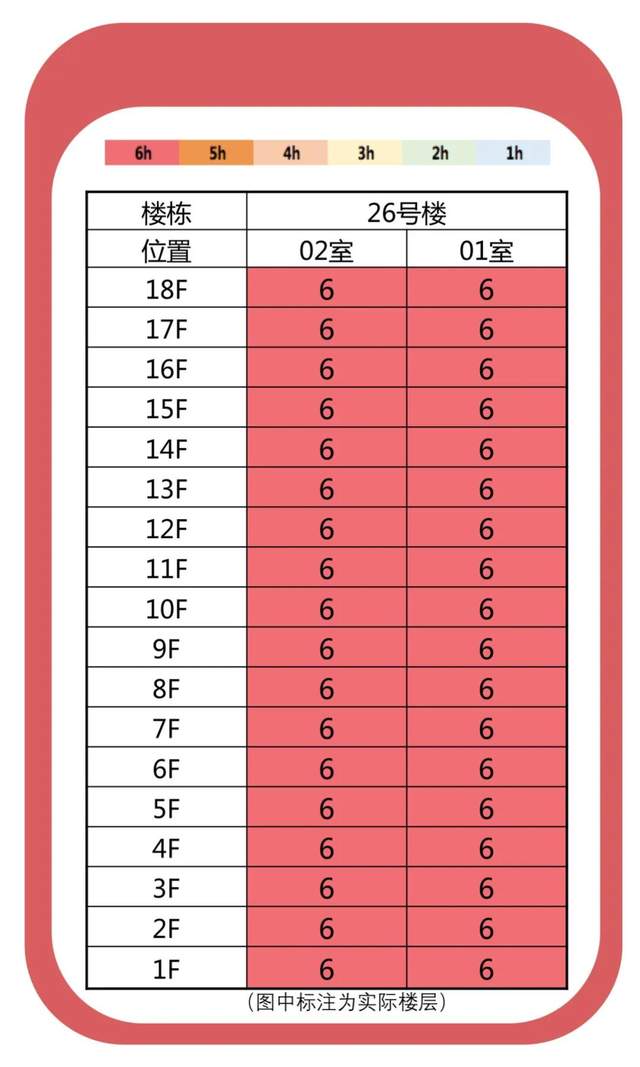 6h 5h 4h 3h 2h 1h

| 楼栋 | 26号楼 | |
|---|---|---|
| 位置 | 02室 | 01室 |
| 18F | 6 | 6 |
| 17F | 6 | 6 |
| 16F | 6 | 6 |
| 15F | 6 | 6 |
| 14F | 6 | 6 |
| 13F | 6 | 6 |
| 12F | 6 | 6 |
| 11F | 6 | 6 |
| 10F | 6 | 6 |
| 9F | 6 | 6 |
| 8F | 6 | 6 |
| 7F | 6 | 6 |
| 6F | 6 | 6 |
| 5F | 6 | 6 |
| 4F | 6 | 6 |
| 3F | 6 | 6 |
| 2F | 6 | 6 |
| 1F | 6 | 6 |

（图中标注为实际楼层）